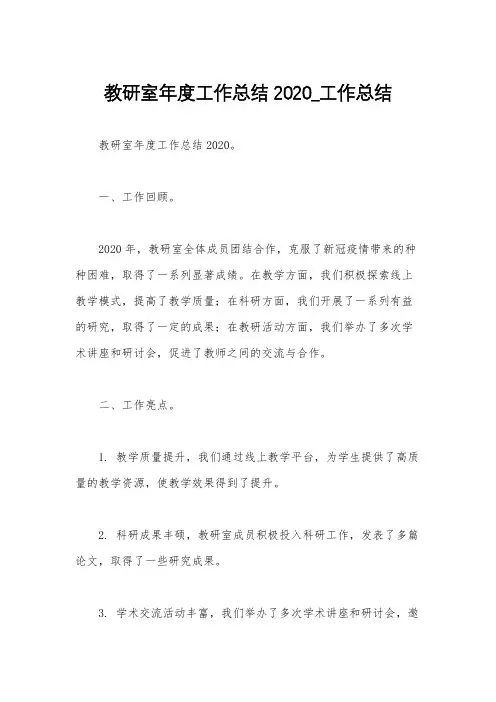 教研室年度工作总结 2020_工作总结

教研室年度工作总结 2020。

一、工作回顾。

2020 年，教研室全体成员团结合作，克服了新冠疫情带来的种种困难，取得了一系列显著成绩。在教学方面，我们积极探索线上教学模式，提高了教学质量；在科研方面，我们开展了一系列有益的研究，取得了一定的成果；在教研活动方面，我们举办了多次学术讲座和研讨会，促进了教师之间的交流与合作。

二、工作亮点。

1. 教学质量提升，我们通过线上教学平台，为学生提供了高质量的教学资源，使教学效果得到了提升。

2. 科研成果丰硕，教研室成员积极投入科研工作，发表了多篇论文，取得了一些研究成果。

3. 学术交流活动丰富，我们举办了多次学术讲座和研讨会，邀